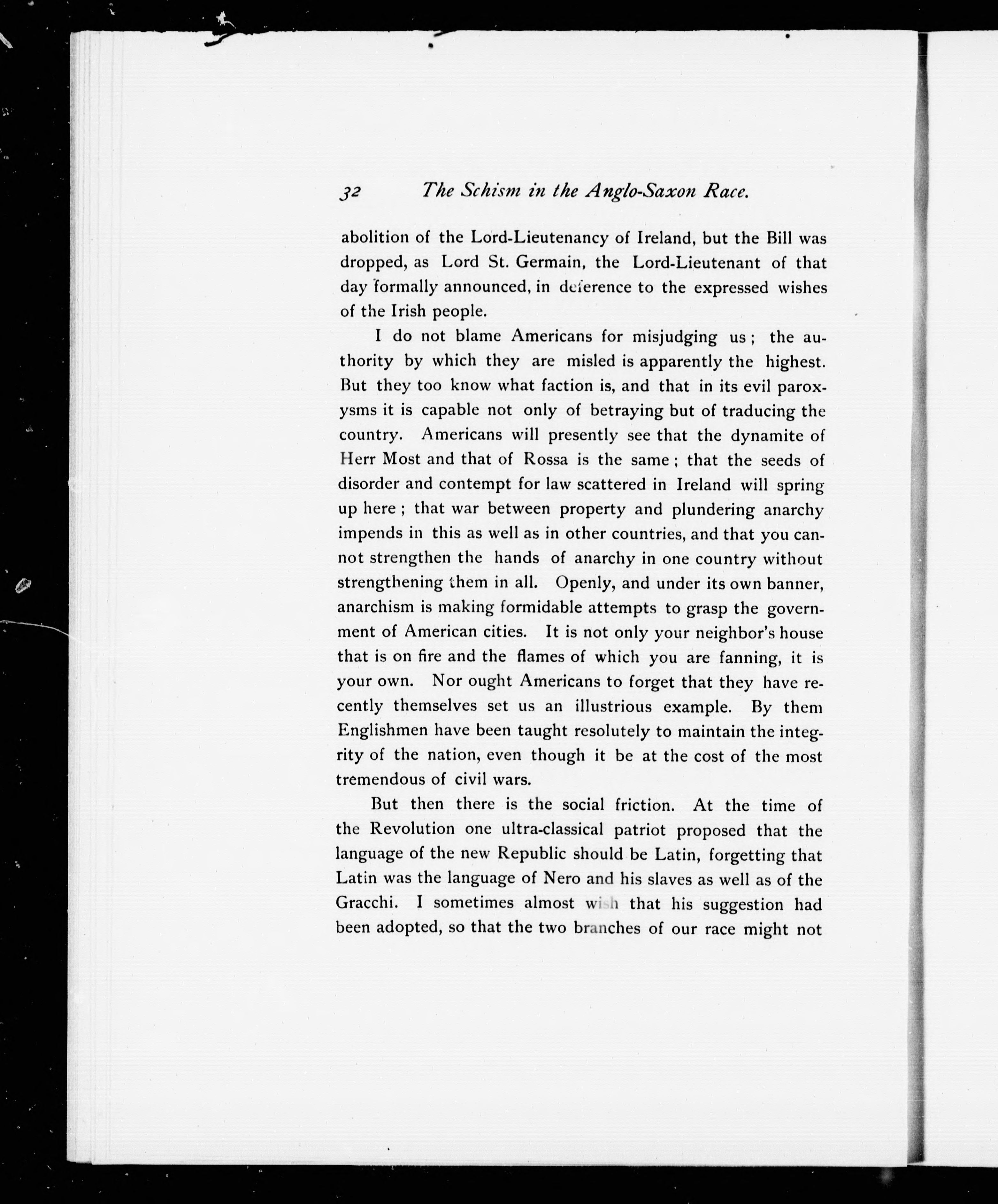 32 The Schism in the Anglo-Saxon Race.

abolition of the Lord-Lieutenancy of Ireland, but the Bill was dropped, as Lord St. Germain, the Lord-Lieutenant of that day formally announced, in deference to the expressed wishes of the Irish people.

I do not blame Americans for misjudging us; the authority by which they are misled is apparently the highest. But they too know what faction is, and that in its evil paroxysms it is capable not only of betraying but of traducing the country. Americans will presently see that the dynamite of Herr Most and that of Rossa is the same; that the seeds of disorder and contempt for law scattered in Ireland will spring up here; that war between property and plundering anarchy impends in this as well as in other countries, and that you cannot strengthen the hands of anarchy in one country without strengthening them in all. Openly, and under its own banner, anarchism is making formidable attempts to grasp the government of American cities. It is not only your neighbor's house that is on fire and the flames of which you are fanning, it is your own. Nor ought Americans to forget that they have recently themselves set us an illustrious example. By them Englishmen have been taught resolutely to maintain the integrity of the nation, even though it be at the cost of the most tremendous of civil wars.

But then there is the social friction. At the time of the Revolution one ultra-classical patriot proposed that the language of the new Republic should be Latin, forgetting that Latin was the language of Nero and his slaves as well as of the Gracchi. I sometimes almost wish that his suggestion had been adopted, so that the two branches of our race might not